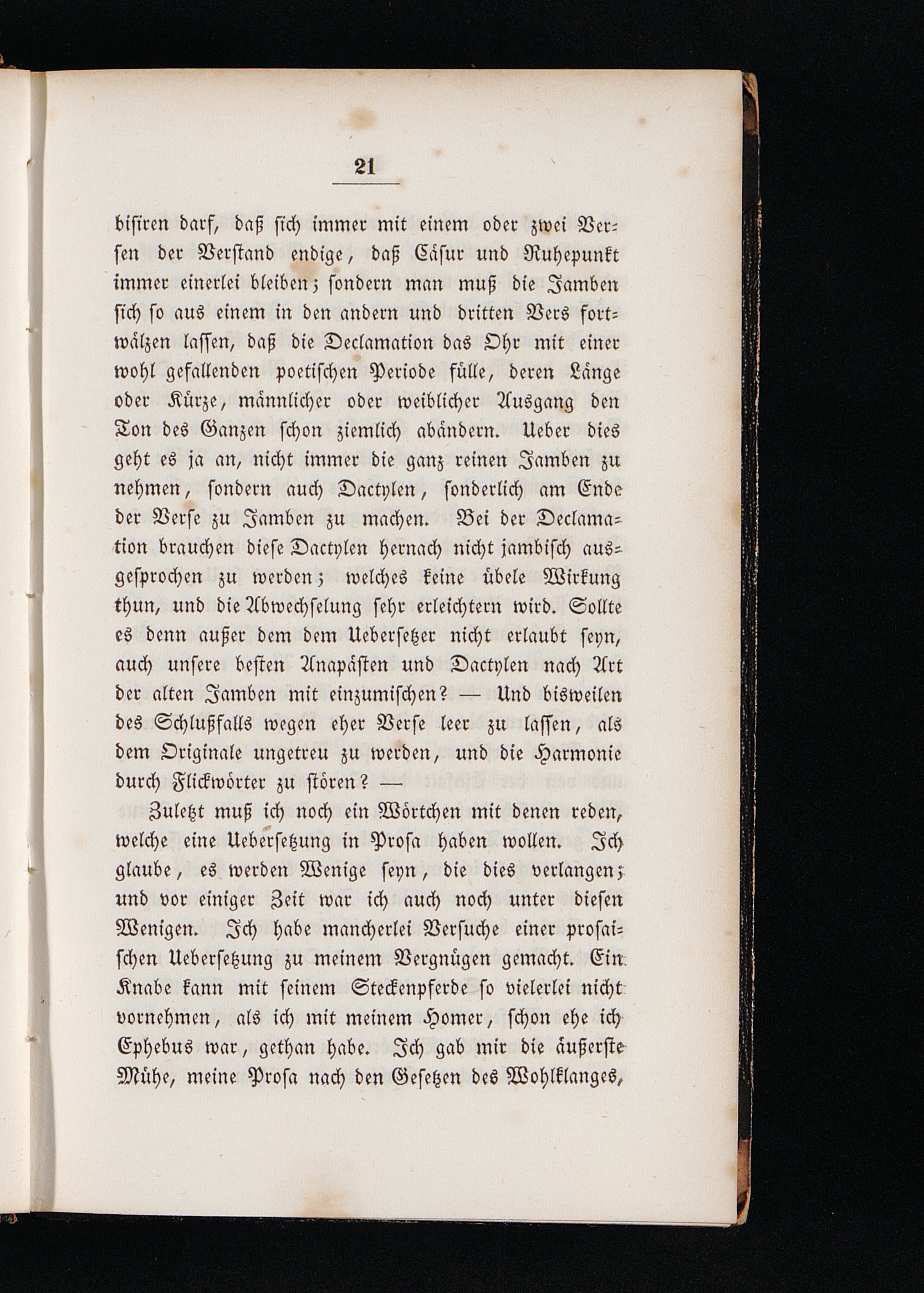 21

bisiren darf, daß sich immer mit einem oder zwei Versen der Verstand endige, daß Cäsur und Ruhepunkt immer einerlei bleiben; sondern man muß die Jamben sich so aus einem in den andern und dritten Vers fortwälzen lassen, daß die Declamation das Ohr mit einer wohl gefallenden poetischen Periode fülle, deren Länge oder Kürze, männlicher oder weiblicher Ausgang den Ton des Ganzen schon ziemlich abändern. Ueber dies geht es ja an, nicht immer die ganz reinen Jamben zu nehmen, sondern auch Dactylen, sonderlich am Ende der Verse zu Jamben zu machen. Bei der Declamation brauchen diese Dactylen hernach nicht jambisch ausgesprochen zu werden; welches keine übele Wirkung thun, und die Abwechselung sehr erleichtern wird. Sollte es denn außer dem dem Uebersetzer nicht erlaubt seyn, auch unsere besten Anapästen und Dactylen nach Art der alten Jamben mit einzumischen? — Und bisweilen des Schlußfalls wegen eher Verse leer zu lassen, als dem Originale ungetreu zu werden, und die Harmonie durch Flickwörter zu stören? —

Zuletzt muß ich noch ein Wörtchen mit denen reden, welche eine Uebersetzung in Prosa haben wollen. Ich glaube, es werden Wenige seyn, die dies verlangen; und vor einiger Zeit war ich auch noch unter diesen Wenigen. Ich habe mancherlei Versuche einer prosaischen Uebersetzung zu meinem Vergnügen gemacht. Ein Knabe kann mit seinem Steckenpferde so vielerlei nicht vornehmen, als ich mit meinem Homer, schon ehe ich Ephebus war, gethan habe. Ich gab mir die äußerste Mühe, meine Prosa nach den Gesetzen des Wohlklanges,